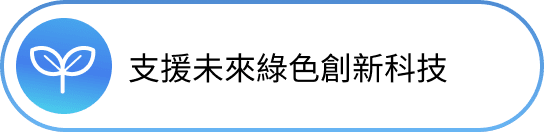 支援未來綠色創新科技